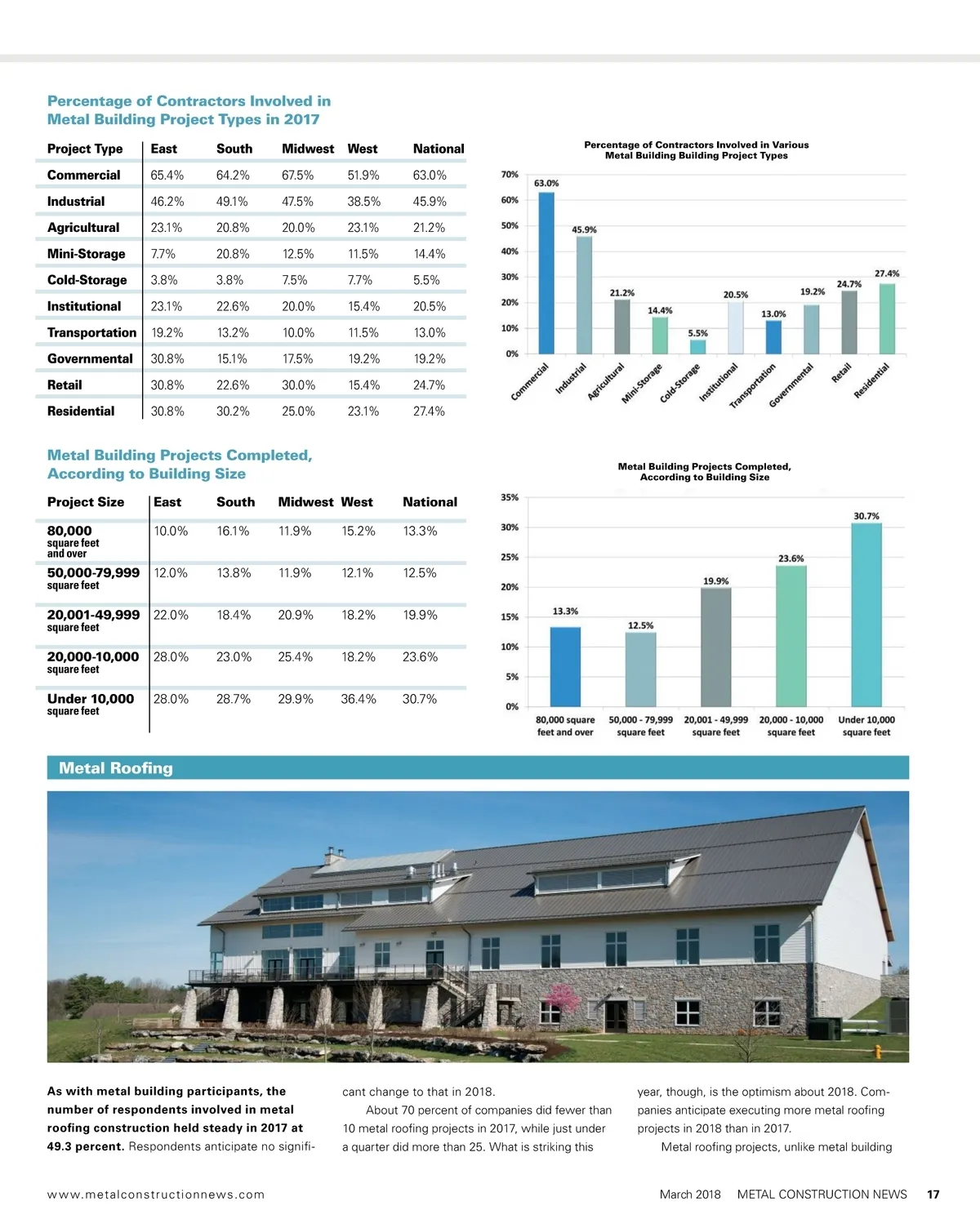 Percentage of Contractors Involved in Metal Building Project Types in 2017

| Project Type | East | South | Midwest | West | National |
|---|---|---|---|---|---|
| Commercial | 65.4% | 64.2% | 67.5% | 51.9% | 63.0% |
| Industrial | 46.2% | 49.1% | 47.5% | 38.5% | 45.9% |
| Agricultural | 23.1% | 20.8% | 20.0% | 23.1% | 21.2% |
| Mini-Storage | 7.7% | 20.8% | 12.5% | 11.5% | 14.4% |
| Cold-Storage | 3.8% | 3.8% | 7.5% | 7.7% | 5.5% |
| Institutional | 23.1% | 22.6% | 20.0% | 15.4% | 20.5% |
| Transportation | 19.2% | 13.2% | 10.0% | 11.5% | 13.0% |
| Governmental | 30.8% | 15.1% | 17.5% | 19.2% | 19.2% |
| Retail | 30.8% | 22.6% | 30.0% | 15.4% | 24.7% |
| Residential | 30.8% | 30.2% | 25.0% | 23.1% | 27.4% |

Percentage of Contractors Involved in Various Metal Building Building Project Types

70%
60%
50%
40%
30%
20%
10%
0%

63.0%
45.9%
21.2%
14.4%
5.5%
20.5%
13.0%
19.2%
24.7%
27.4%

Commercial
Industrial
Agricultural
Mini-Storage
Cold-Storage
Institutional
Transportation
Governmental
Retail
Residential

Metal Building Projects Completed, According to Building Size

| Project Size | East | South | Midwest | West | National |
|---|---|---|---|---|---|
| 80,000 square feet and over | 10.0% | 16.1% | 11.9% | 15.2% | 13.3% |
| 50,000-79,999 square feet | 12.0% | 13.8% | 11.9% | 12.1% | 12.5% |
| 20,001-49,999 square feet | 22.0% | 18.4% | 20.9% | 18.2% | 19.9% |
| 20,000-10,000 square feet | 28.0% | 23.0% | 25.4% | 18.2% | 23.6% |
| Under 10,000 square feet | 28.0% | 28.7% | 29.9% | 36.4% | 30.7% |

Metal Building Projects Completed, According to Building Size

35%
30%
25%
20%
15%
10%
5%
0%

13.3%
12.5%
19.9%
23.6%
30.7%

80,000 square feet and over
50,000 - 79,999 square feet
20,001 - 49,999 square feet
20,000 - 10,000 square feet
Under 10,000 square feet

Metal Roofing

As with metal building participants, the number of respondents involved in metal roofing construction held steady in 2017 at 49.3 percent. Respondents anticipate no significant change to that in 2018.

About 70 percent of companies did fewer than 10 metal roofing projects in 2017, while just under a quarter did more than 25. What is striking this year, though, is the optimism about 2018. Companies anticipate executing more metal roofing projects in 2018 than in 2017.

Metal roofing projects, unlike metal building

www.metalconstructionnews.com

March 2018 METAL CONSTRUCTION NEWS 17